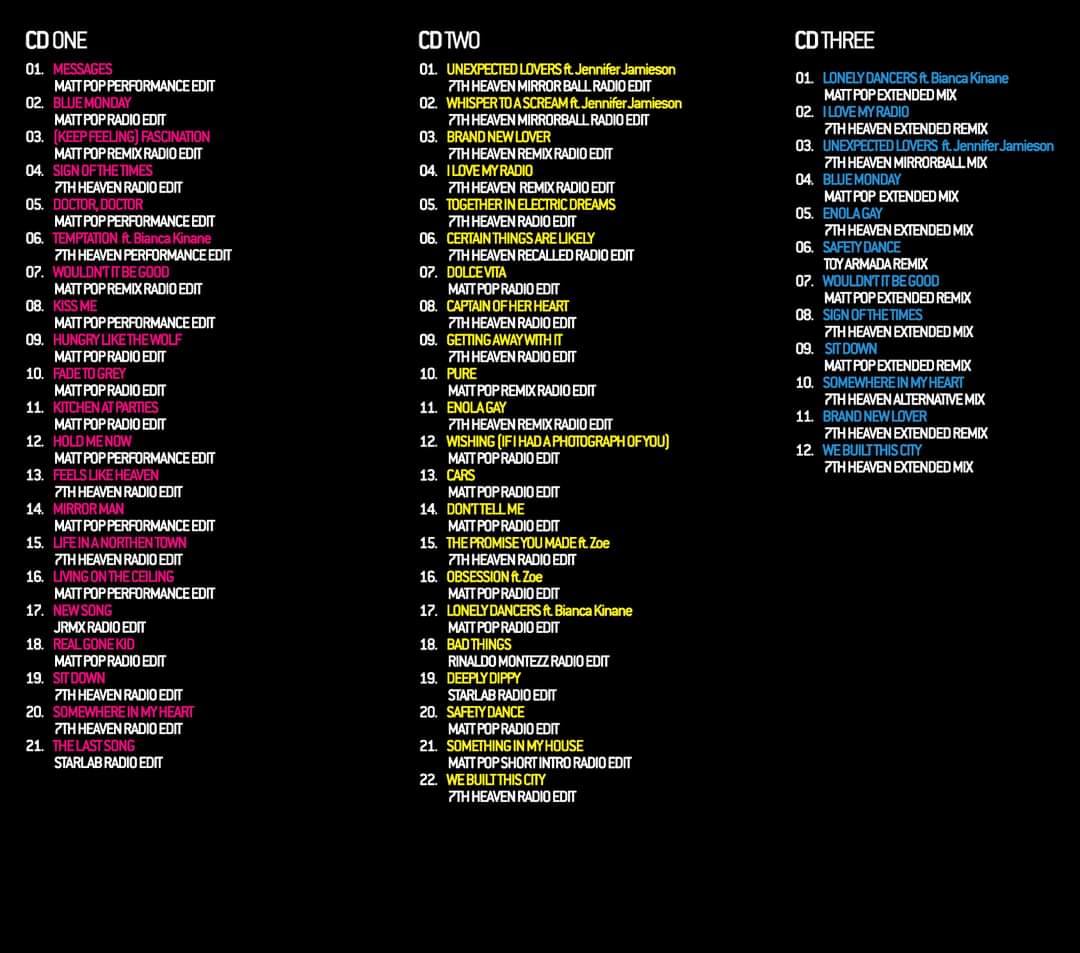 CD ONE

01. MESSAGES
MATT POP PERFORMANCE EDIT
02. BLUE MONDAY
MATT POP RADIO EDIT
03. (KEEP FEELING) FASCINATION
MATT POP REMIX RADIO EDIT
04. SIGN OF THE TIMES
7TH HEAVEN RADIO EDIT
05. DOCTOR, DOCTOR
MATT POP PERFORMANCE EDIT
06. TEMPTATION ft. Bianca Kinane
7TH HEAVEN PERFORMANCE EDIT
07. WOULDN'T IT BE GOOD
MATT POP REMIX RADIO EDIT
08. KISS ME
MATT POP PERFORMANCE EDIT
09. HUNGRY LIKE THE WOLF
MATT POP RADIO EDIT
10. FADE TO GREY
MATT POP RADIO EDIT
11. KITCHEN AT PARTIES
MATT POP RADIO EDIT
12. HOLD ME NOW
MATT POP PERFORMANCE EDIT
13. FEELS LIKE HEAVEN
7TH HEAVEN RADIO EDIT
14. MIRROR MAN
MATT POP PERFORMANCE EDIT
15. LIFE IN A NORTHEN TOWN
7TH HEAVEN RADIO EDIT
16. LIVING ON THE CEILING
MATT POP PERFORMANCE EDIT
17. NEW SONG
JRMX RADIO EDIT
18. REAL GONE KID
MATT POP RADIO EDIT
19. SIT DOWN
7TH HEAVEN RADIO EDIT
20. SOMEWHERE IN MY HEART
7TH HEAVEN RADIO EDIT
21. THE LAST SONG
STARLAB RADIO EDIT

CD TWO

01. UNEXPECTED LOVERS ft. Jennifer Jamieson
7TH HEAVEN MIRROR BALL RADIO EDIT
02. WHISPER TO A SCREAM ft. Jennifer Jamieson
7TH HEAVEN MIRRORBALL RADIO EDIT
03. BRAND NEW LOVER
7TH HEAVEN REMIX RADIO EDIT
04. I LOVE MY RADIO
7TH HEAVEN REMIX RADIO EDIT
05. TOGETHER IN ELECTRIC DREAMS
7TH HEAVEN RADIO EDIT
06. CERTAIN THINGS ARE LIKELY
7TH HEAVEN RECALLED RADIO EDIT
07. DOLCE VITA
MATT POP RADIO EDIT
08. CAPTAIN OF HER HEART
7TH HEAVEN RADIO EDIT
09. GETTING AWAY WITH IT
7TH HEAVEN RADIO EDIT
10. PURE
MATT POP REMIX RADIO EDIT
11. ENOLA GAY
7TH HEAVEN REMIX RADIO EDIT
12. WISHING (IF I HAD A PHOTOGRAPH OF YOU)
MATT POP RADIO EDIT
13. CARS
MATT POP RADIO EDIT
14. DON'T TELL ME
MATT POP RADIO EDIT
15. THE PROMISE YOU MADE ft. Zoe
7TH HEAVEN RADIO EDIT
16. OBSESSION ft. Zoe
MATT POP RADIO EDIT
17. LONELY DANCERS ft. Bianca Kinane
MATT POP RADIO EDIT
18. BAD THINGS
RINALDO MONTEZZ RADIO EDIT
19. DEEPLY DIPPY
STARLAB RADIO EDIT
20. SAFETY DANCE
MATT POP RADIO EDIT
21. SOMETHING IN MY HOUSE
MATT POP SHORT INTRO RADIO EDIT
22. WE BUILT THIS CITY
7TH HEAVEN RADIO EDIT

CD THREE

01. LONELY DANCERS ft. Bianca Kinane
MATT POP EXTENDED MIX
02. I LOVE MY RADIO
7TH HEAVEN EXTENDED REMIX
03. UNEXPECTED LOVERS ft. Jennifer Jamieson
7TH HEAVEN MIRRORBALL MIX
04. BLUE MONDAY
MATT POP EXTENDED MIX
05. ENOLA GAY
7TH HEAVEN EXTENDED MIX
06. SAFETY DANCE
TOY ARMADA REMIX
07. WOULDN'T IT BE GOOD
MATT POP EXTENDED REMIX
08. SIGN OF THE TIMES
7TH HEAVEN EXTENDED MIX
09. SIT DOWN
MATT POP EXTENDED REMIX
10. SOMEWHERE IN MY HEART
7TH HEAVEN ALTERNATIVE MIX
11. BRAND NEW LOVER
7TH HEAVEN EXTENDED REMIX
12. WE BUILT THIS CITY
7TH HEAVEN EXTENDED MIX